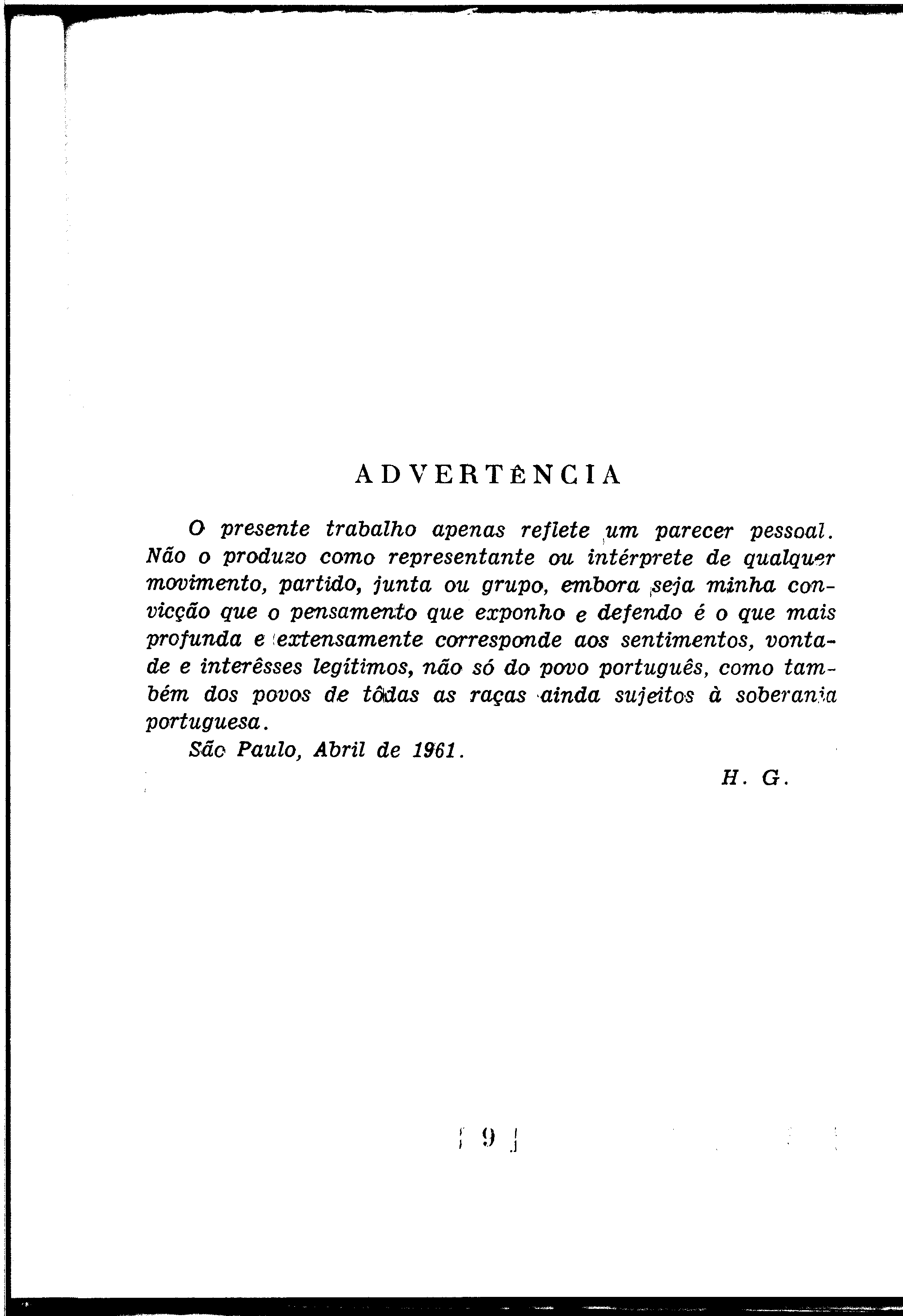 ADVERTÊNCIA

O presente trabalho apenas reflete um parecer pessoal. Não o produzo como representante ou intérprete de qualquer movimento, partido, junta ou grupo, embora seja minha convicção que o pensamento que exponho e defendo é o que mais profunda e extensamente corresponde aos sentimentos, vontade e interêsses legítimos, não só do povo português, como também dos povos de tôdas as raças ainda sujeitos à soberania portuguesa.

São Paulo, Abril de 1961.

H. G.

[ 9 ]